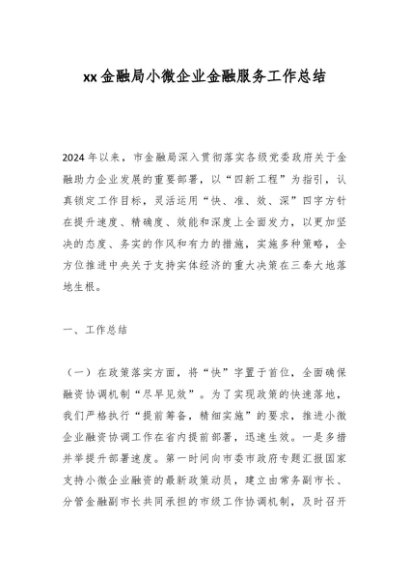 xx金融局小微企业金融服务工作总结

2024年以来，市金融局深入贯彻落实各级党委政府关于金融助力企业发展的重要部署，以“四新工程”为指引，认真锁定工作目标，灵活运用“快、准、效、深”四字方针在提升速度、精确度、效能和深度上全面发力，以更加坚决的态度、务实的作风和有力的措施，实施多种策略，全方位推进中央关于支持实体经济的重大决策在三秦大地落地生根。

一、工作总结

（一）在政策落实方面，将“快”字置于首位，全面确保融资协调机制“尽早见效”。为了实现政策的快速落地，我们严格执行“提前筹备，精细实施”的要求，推进小微企业融资协调工作在省内提前部署，迅速生效。一是多措并举提升部署速度。第一时间向市委市政府专题汇报国家支持小微企业融资的最新政策动员，建立由常务副市长、分管金融副市长共同承担的市级工作协调机制，及时召开